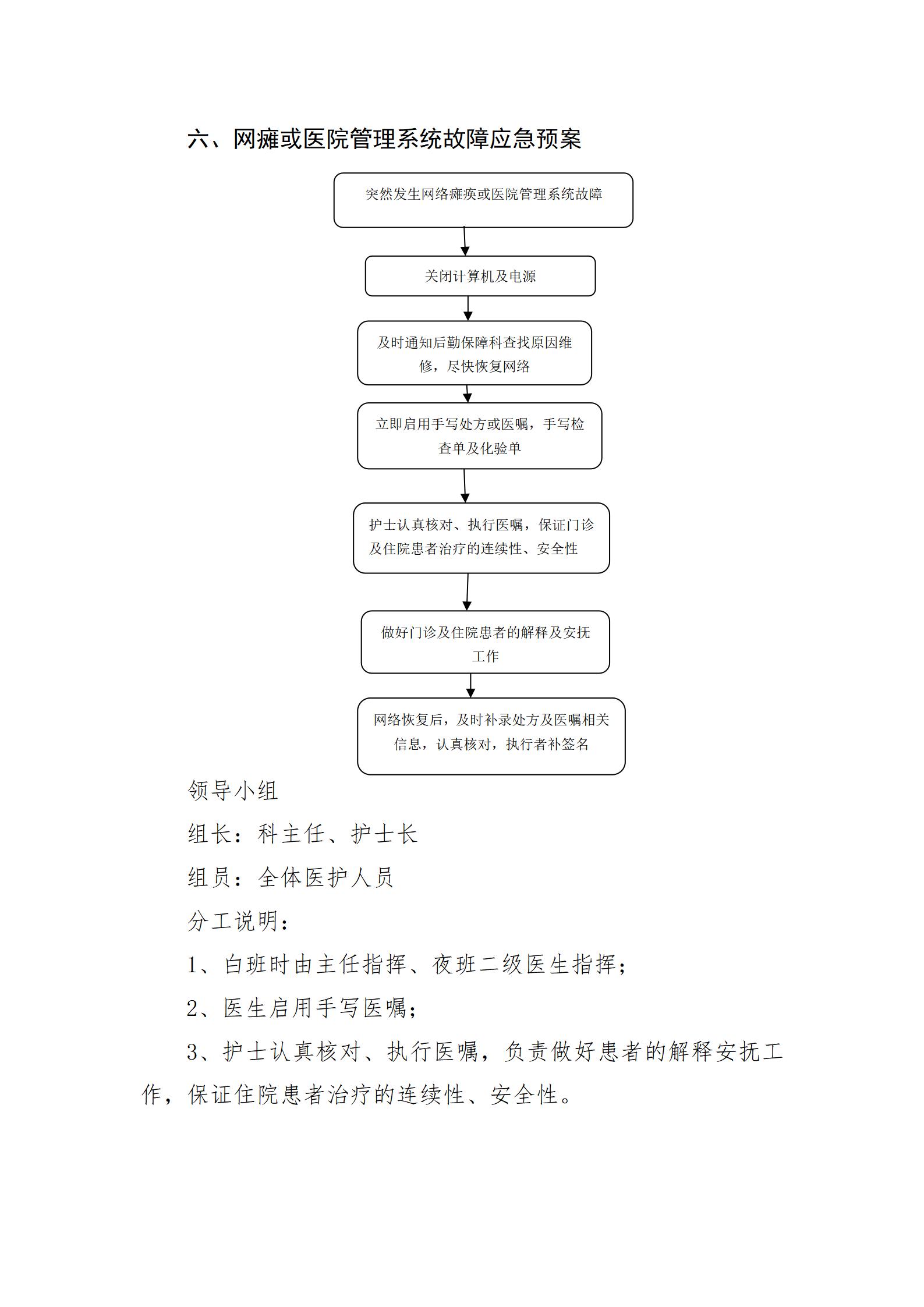 六、网瘫或医院管理系统故障应急预案

突然发生网络瘫痪或医院管理系统故障

关闭计算机及电源

及时通知后勤保障科查找原因维修，尽快恢复网络

立即启用手写处方或医嘱，手写检查单及化验单

护士认真核对、执行医嘱，保证门诊及住院患者治疗的连续性、安全性

做好门诊及住院患者的解释及安抚工作

网络恢复后，及时补录处方及医嘱相关信息，认真核对，执行者补签名

领导小组

组长：科主任、护士长

组员：全体医护人员

分工说明：

1、白班时由主任指挥、夜班二级医生指挥；

2、医生启用手写医嘱；

3、护士认真核对、执行医嘱，负责做好患者的解释安抚工作，保证住院患者治疗的连续性、安全性。